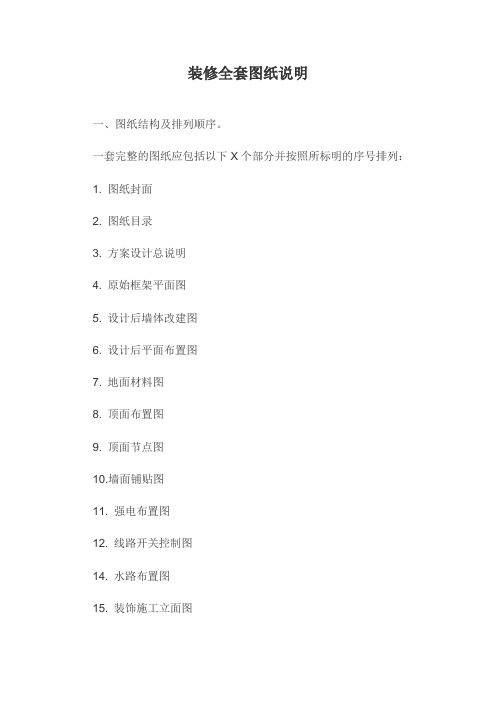 装修全套图纸说明

一、图纸结构及排列顺序。

一套完整的图纸应包括以下 X 个部分并按照所标明的序号排列：

1. 图纸封面

2. 图纸目录

3. 方案设计总说明

4. 原始框架平面图

5. 设计后墙体改建图

6. 设计后平面布置图

7. 地面材料图

8. 顶面布置图

9. 顶面节点图

10.墙面铺贴图

11. 强电布置图

12. 线路开关控制图

14. 水路布置图

15. 装饰施工立面图